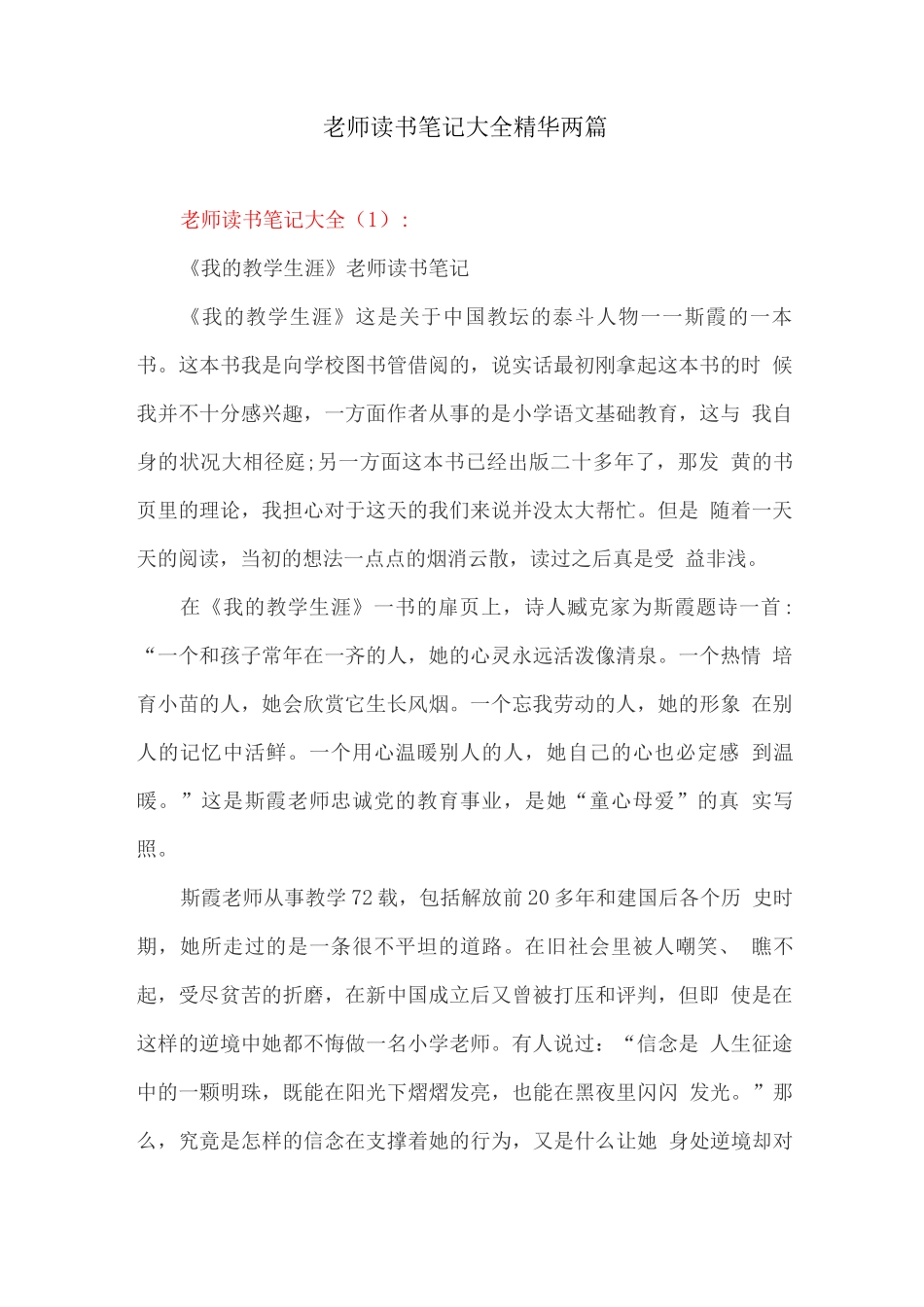 老师读书笔记大全精华两篇

老师读书笔记大全（1）：

《我的教学生涯》老师读书笔记

《我的教学生涯》这是关于中国教坛的泰斗人物一一斯霞的一本书。这本书我是向学校图书管借阅的，说实话最初刚拿起这本书的时 候我并不十分感兴趣，一方面作者从事的是小学语文基础教育，这与 我自身的状况大相径庭;另一方面这本书已经出版二十多年了，那发 黄的书页里的理论，我担心对于这天的我们来说并没太大帮忙。但是 随着一天天的阅读，当初的想法一点点的烟消云散，读过之后真是受 益非浅。

在《我的教学生涯》一书的扉页上，诗人臧克家为斯霞题诗一首：“一个和孩子常年在一齐的人，她的心灵永远活泼像清泉。一个热情 培育小苗的人，她会欣赏它生长风烟。一个忘我劳动的人，她的形象 在别人的记忆中活鲜。一个用心温暖别人的人，她自己的心也必定感 到温暖。”这是斯霞老师忠诚党的教育事业，是她“童心母爱”的真 实写照。

斯霞老师从事教学72载，包括解放前20多年和建国后各个历 史时期，她所走过的是一条很不平坦的道路。在旧社会里被人嘲笑、 瞧不起，受尽贫苦的折磨，在新中国成立后又曾被打压和评判，但即 使是在这样的逆境中她都不悔做一名小学老师。有人说过：“信念是 人生征途中的一颗明珠，既能在阳光下熠熠发亮，也能在黑夜里闪闪 发光。”那么，究竟是怎样的信念在支撑着她的行为，又是什么让她 身处逆境却对